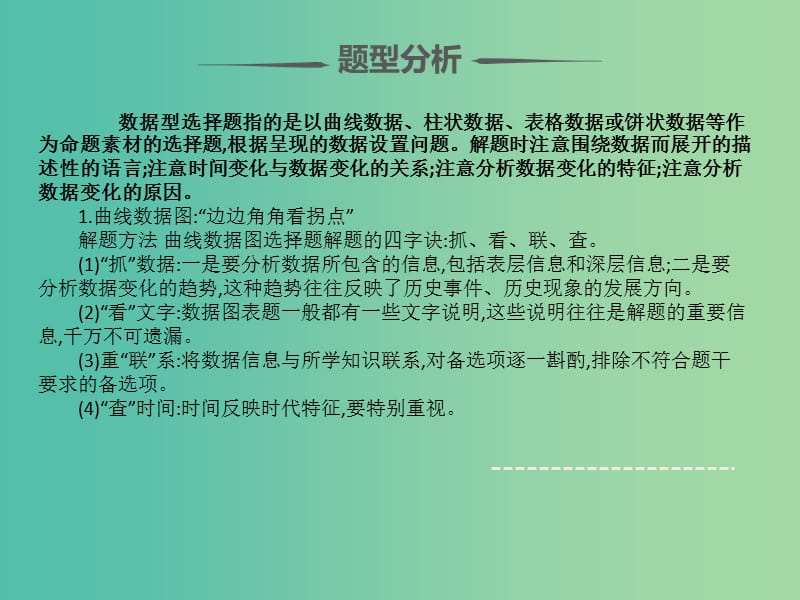 题型分析

数据型选择题指的是以曲线数据、柱状数据、表格数据或饼状数据等作为命题素材的选择题,根据呈现的数据设置问题。解题时注意围绕数据而展开的描述性的语言;注意时间变化与数据变化的关系;注意分析数据变化的特征;注意分析数据变化的原因。

1.曲线数据图:“边边角角看拐点”

解题方法 曲线数据图选择题解题的四字诀:抓、看、联、查。

(1)“抓”数据:一是要分析数据所包含的信息,包括表层信息和深层信息;二是要分析数据变化的趋势,这种趋势往往反映了历史事件、历史现象的发展方向。

(2)“看”文字:数据图表题一般都有一些文字说明,这些说明往往是解题的重要信息,千万不可遗漏。

(3)重“联”系:将数据信息与所学知识联系,对备选项逐一斟酌,排除不符合题干要求的备选项。

(4)“查”时间:时间反映时代特征,要特别重视。